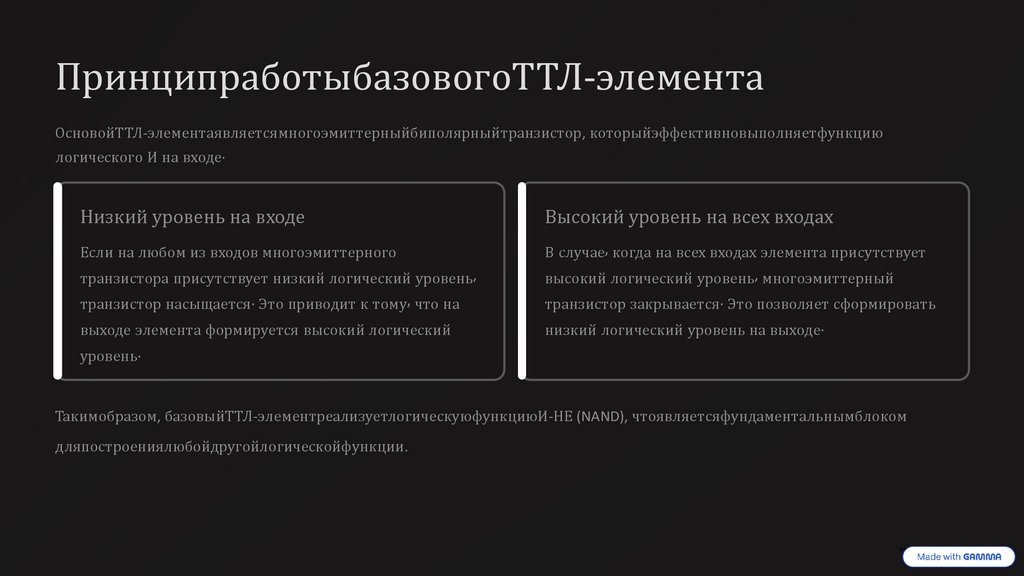 ПринципработыбазовогоТТЛ-элемента

ОсновойТТЛ-элементаявляетсямногоэмиттерныйбиполярныйтранзистор, которыйэффективновыполняетфункцию логического И на входе·

Низкий уровень на входе

Если на любом из входов многоэмиттерного транзистора присутствует низкий логический уровень, транзистор насыщается· Это приводит к тому, что на выходе элемента формируется высокий логический уровень·

Высокий уровень на всех входах

В случае, когда на всех входах элемента присутствует высокий логический уровень, многоэмиттерный транзистор закрывается· Это позволяет сформировать низкий логический уровень на выходе·

Такимобразом, базовыйТТЛ-элементреализуетлогическуюфункциюИ-НЕ (NAND), чтоявляетсяфундаментальнымблоком дляпостроениялюбойдругойлогическойфункции.

Made with GAMMA